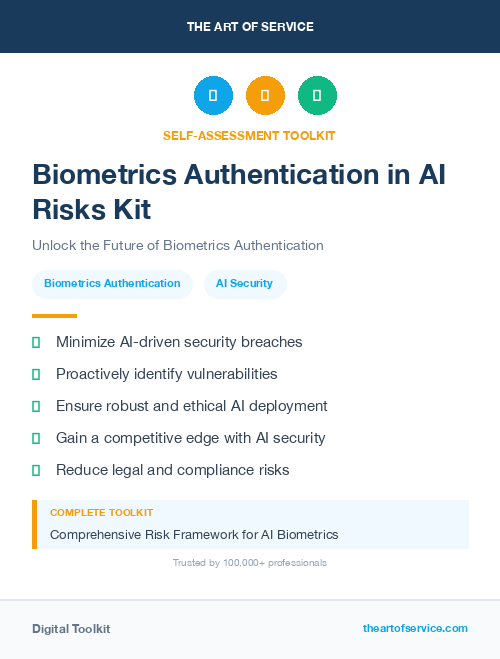 THE ART OF SERVICE

SELF-ASSESSMENT TOOLKIT

Biometrics Authentication in AI Risks Kit

Unlock the Future of Biometrics Authentication

Biometrics Authentication

AI Security

Minimize AI-driven security breaches

Proactively identify vulnerabilities

Ensure robust and ethical AI deployment

Gain a competitive edge with AI security

Reduce legal and compliance risks

COMPLETE TOOLKIT

Comprehensive Risk Framework for AI Biometrics

Trusted by 100,000+ professionals

Digital Toolkit

theartofservice.com